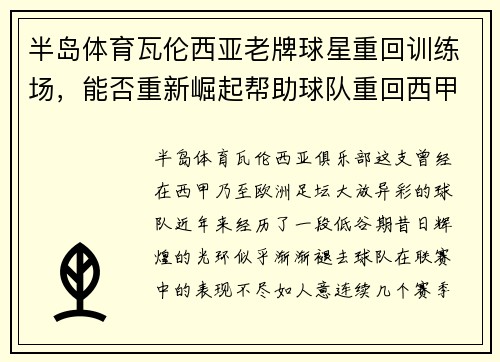 半岛体育瓦伦西亚老牌球星重回训练场，能否重新崛起帮助球队重回西甲

半岛体育瓦伦西亚俱乐部这支曾经在西甲乃至欧洲足坛大放异彩的球队近年来经历了一段低谷期昔日辉煌的光环似乎渐渐褪去球队在联赛中的表现不尽如人意连续几个赛季